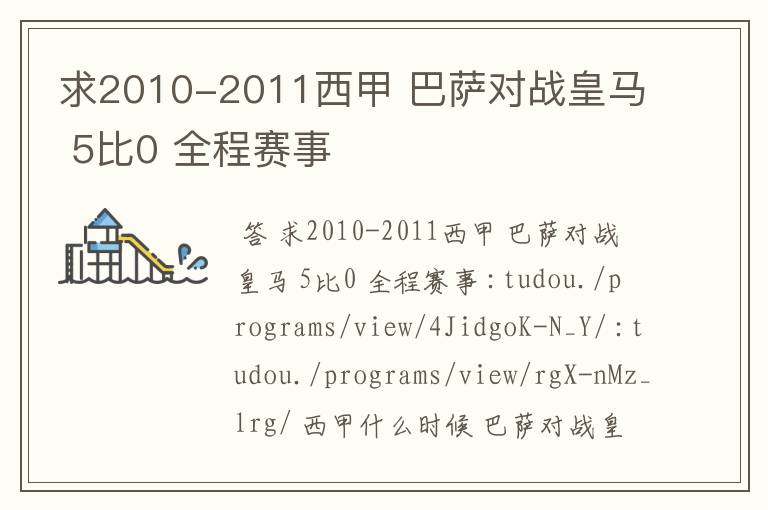 求2010-2011西甲 巴萨对战皇马 5比0 全程赛事

答 求2010-2011西甲 巴萨对战皇马 5比0 全程赛事：tudou./programs/view/4JidgoK-N_Y/：tudou./programs/view/rgX-nMz_lrg/ 西甲什么时候 巴萨对战皇